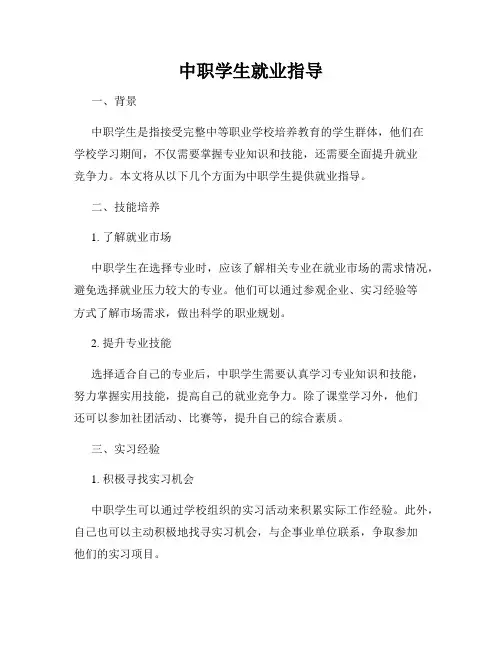 中职学生就业指导

一、背景

中职学生是指接受完整中等职业学校培养教育的学生群体，他们在学校学习期间，不仅需要掌握专业知识和技能，还需要全面提升就业竞争力。本文将从以下几个方面为中职学生提供就业指导。

二、技能培养

1. 了解就业市场

中职学生在选择专业时，应该了解相关专业在就业市场的需求情况，避免选择就业压力较大的专业。他们可以通过参观企业、实习经验等方式了解市场需求，做出科学的职业规划。

2. 提升专业技能

选择适合自己的专业后，中职学生需要认真学习专业知识和技能，努力掌握实用技能，提高自己的就业竞争力。除了课堂学习外，他们还可以参加社团活动、比赛等，提升自己的综合素质。

三、实习经验

1. 积极寻找实习机会

中职学生可以通过学校组织的实习活动来积累实际工作经验。此外，自己也可以主动积极地找寻实习机会，与企事业单位联系，争取参加他们的实习项目。